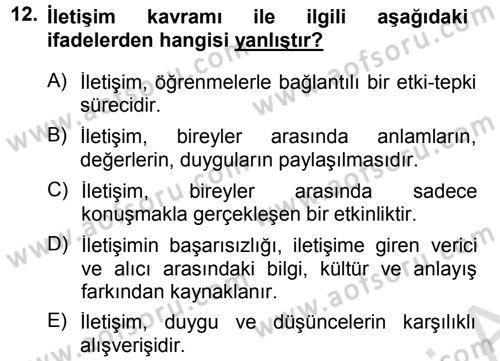 12. İletişim kavramı ile ilgili aşağıdaki ifadelerden hangisi yanlıştır?

A) İletişim, öğrenmelerle bağlantılı bir etki-tepki sürecidir.

B) İletişim, bireyler arasında anlamların, değerlerin, duyguların paylaşılmasıdır.

C) İletişim, bireyler arasında sadece konuşmakla gerçekleşen bir etkinliktir.

D) İletişimin başarısızlığı, iletişime giren verici ve alıcı arasındaki bilgi, kültür ve anlayış farkından kaynaklanır.

E) İletişim, duygu ve düşüncelerin karşılıklı alışverişidir.

www.aofsoru.com